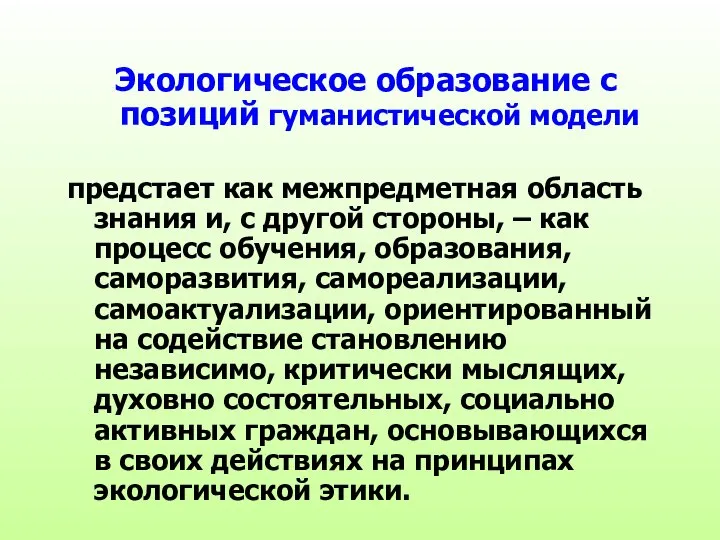 Экологическое образование с позиций гуманистической модели

предстает как межпредметная область знания и, с другой стороны, – как процесс обучения, образования, саморазвития, самореализации, самоактуализации, ориентированный на содействие становлению независимо, критически мыслящих, духовно состоятельных, социально активных граждан, основывающихся в своих действиях на принципах экологической этики.